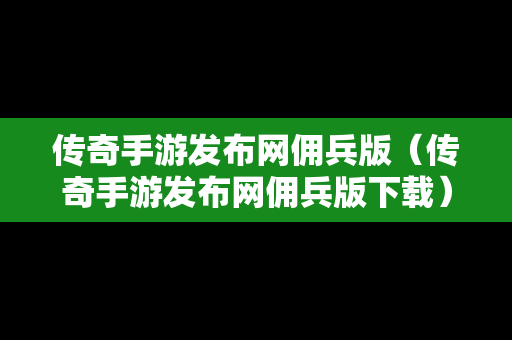 传奇手游发布网佣兵版（传奇手游发布网佣兵版下载）